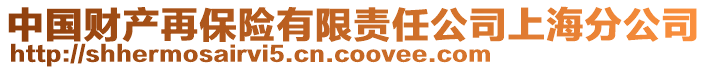 中国财产再保险有限责任公司上海分公司
http://shhermosairvi5.cn.coovee.com